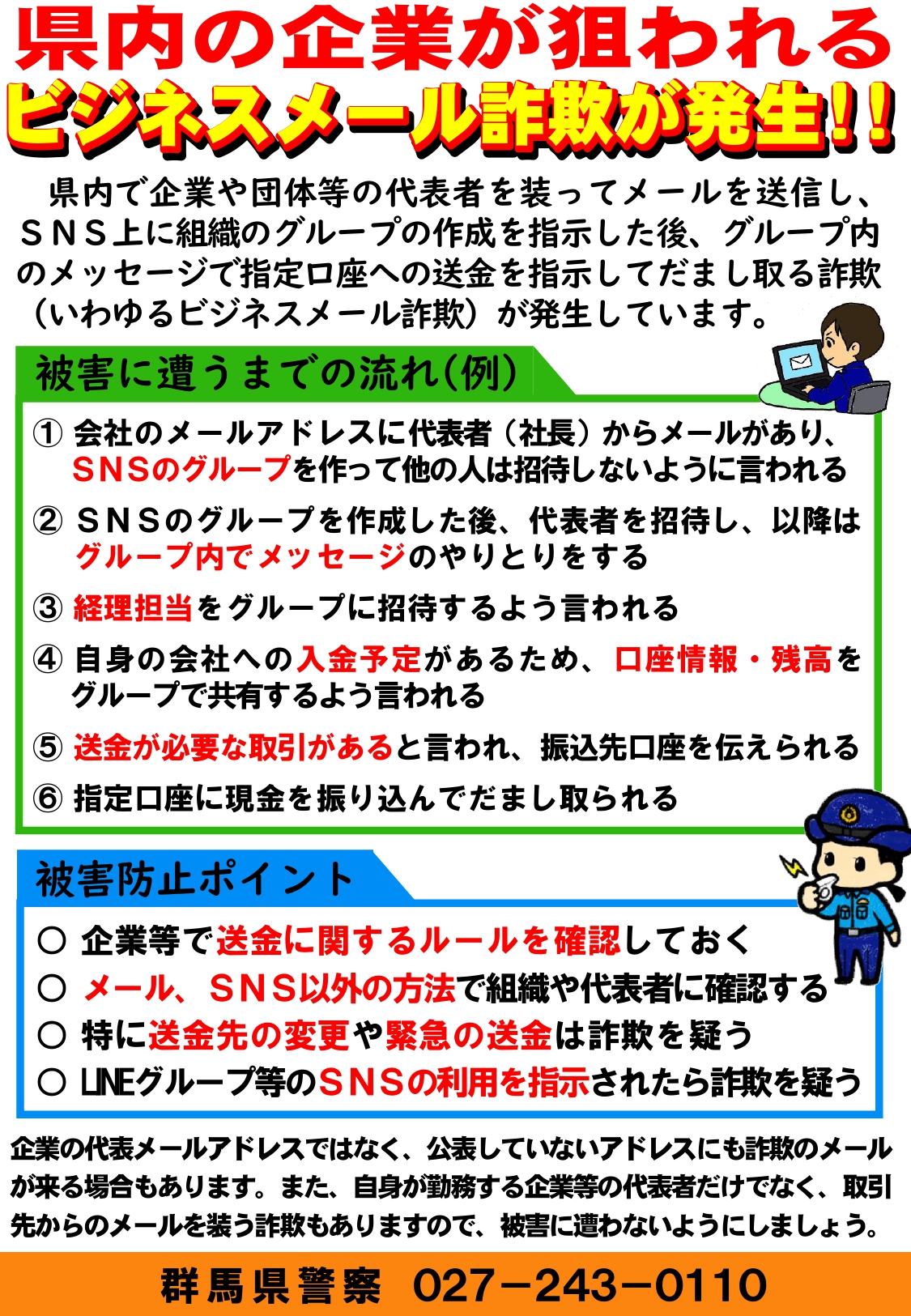 県内の企業が狙われる
ビジネスメール詐欺が発生!!

県内で企業や団体等の代表者を装ってメールを送信し、ＳＮＳ上に組織のグループの作成を指示した後、グループ内のメッセージで指定口座への送金を指示してだまし取る詐欺（いわゆるビジネスメール詐欺）が発生しています。

被害に遭うまでの流れ(例)

① 会社のメールアドレスに代表者（社長）からメールがあり、SNSのグループを作って他の人は招待しないように言われる

② ＳＮＳのグループを作成した後、代表者を招待し、以降はグループ内でメッセージのやりとりをする

③ 経理担当をグループに招待するよう言われる

④ 自身の会社への入金予定があるため、口座情報・残高をグループで共有するよう言われる

⑤ 送金が必要な取引があると言われ、振込先口座を伝えられる

⑥ 指定口座に現金を振り込んでだまし取られる

被害防止ポイント

○ 企業等で送金に関するルールを確認しておく
○ メール、ＳＮＳ以外の方法で組織や代表者に確認する
○ 特に送金先の変更や緊急の送金は詐欺を疑う
○ LINEグループ等のＳＮＳの利用を指示されたら詐欺を疑う

企業の代表メールアドレスではなく、公表していないアドレスにも詐欺のメールが来る場合もあります。また、自身が勤務する企業等の代表者だけでなく、取引先からのメールを装う詐欺もありますので、被害に遭わないようにしましょう。

群馬県警察 027－243－0110